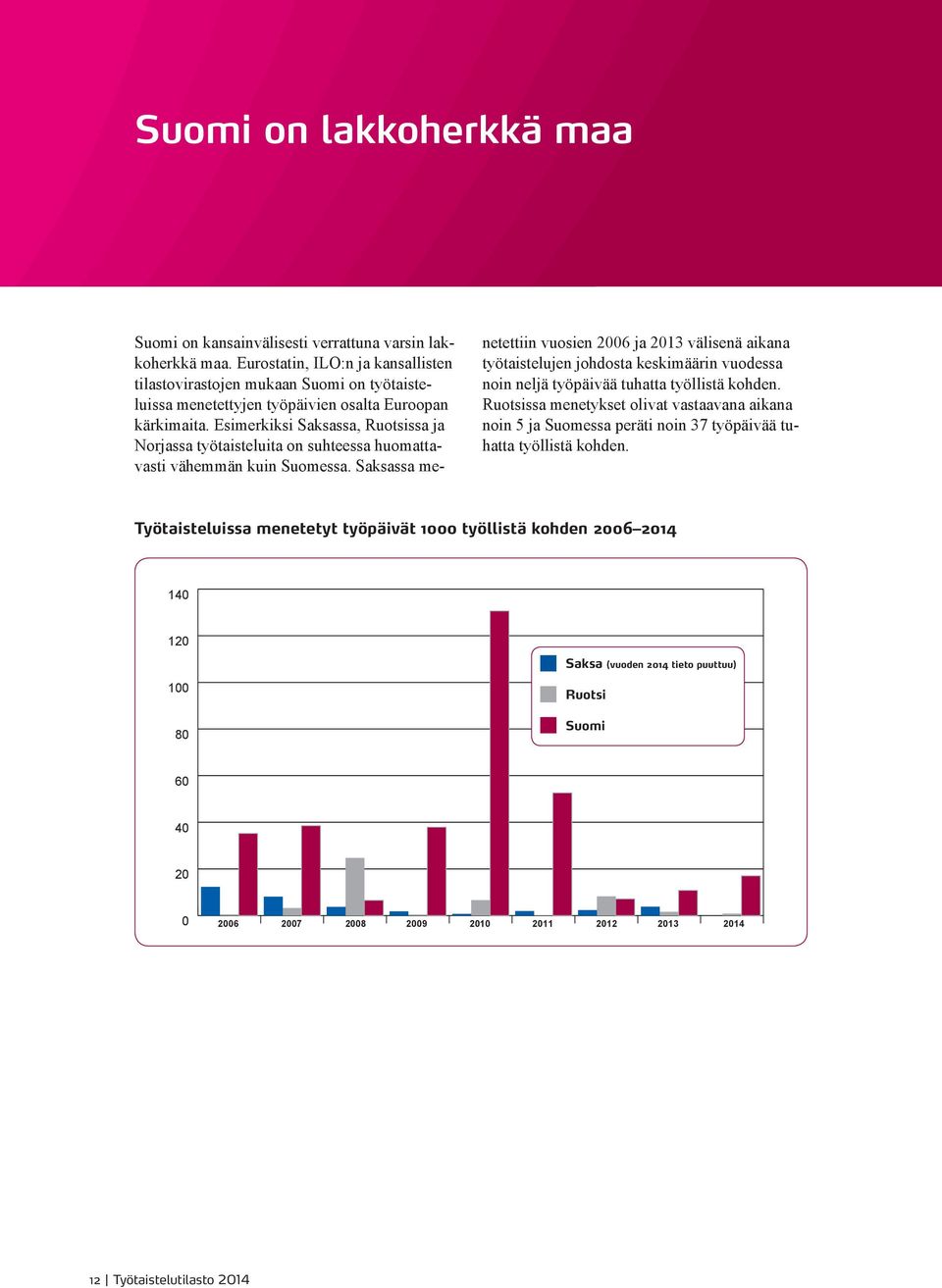 Suomi on lakkoherkkä maa

Suomi on kansainvälisesti verrattuna varsin lakkoherkkä maa. Eurostatin, ILO:n ja kansallisten tilastovirastojen mukaan Suomi on työtaisteluissa menetettyjen työpäivien osalta Euroopan kärkimaita. Esimerkiksi Saksassa, Ruotsissa ja Norjassa työtaisteluita on suhteessa huomattavasti vähemmän kuin Suomessa. Saksassa menetettiin vuosien 2006 ja 2013 välisenä aikana työtaistelujen johdosta keskimäärin vuodessa noin neljä työpäivää tuhatta työllistä kohden. Ruotsissa menetykset olivat vastaavana aikana noin 5 ja Suomessa peräti noin 37 työpäivää tuhatta työllistä kohden.

Työtaisteluissa menetetyt työpäivät 1000 työllistä kohden 2006–2014

140
120
100
80
60
40
20
0

Saksa (vuoden 2014 tieto puuttuu)
Ruotsi
Suomi

2006 2007 2008 2009 2010 2011 2012 2013 2014

12 | Työtaistelutilasto 2014